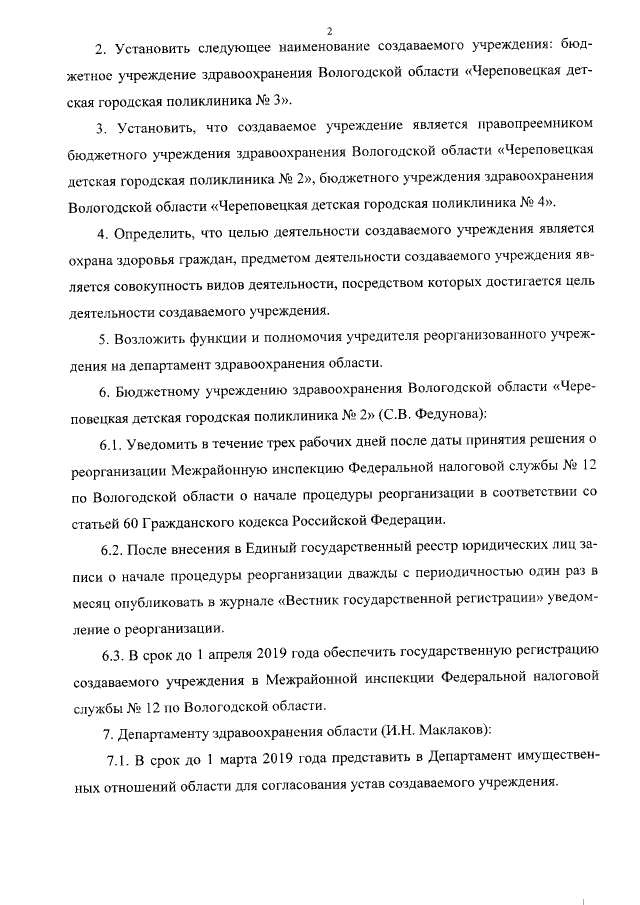 2

2. Установить следующее наименование создаваемого учреждения: бюджетное учреждение здравоохранения Вологодской области «Череповецкая детская городская поликлиника № 3».

3. Установить, что создаваемое учреждение является правопреемником бюджетного учреждения здравоохранения Вологодской области «Череповецкая детская городская поликлиника № 2», бюджетного учреждения здравоохранения Вологодской области «Череповецкая детская городская поликлиника № 4».

4. Определить, что целью деятельности создаваемого учреждения является охрана здоровья граждан, предметом деятельности создаваемого учреждения является совокупность видов деятельности, посредством которых достигается цель деятельности создаваемого учреждения.

5. Возложить функции и полномочия учредителя реорганизованного учреждения на департамент здравоохранения области.

6. Бюджетному учреждению здравоохранения Вологодской области «Череповецкая детская городская поликлиника № 2» (С.В. Федунова):

6.1. Уведомить в течение трех рабочих дней после даты принятия решения о реорганизации Межрайонную инспекцию Федеральной налоговой службы № 12 по Вологодской области о начале процедуры реорганизации в соответствии со статьей 60 Гражданского кодекса Российской Федерации.

6.2. После внесения в Единый государственный реестр юридических лиц записи о начале процедуры реорганизации дважды с периодичностью один раз в месяц опубликовать в журнале «Вестник государственной регистрации» уведомление о реорганизации.

6.3. В срок до 1 апреля 2019 года обеспечить государственную регистрацию создаваемого учреждения в Межрайонной инспекции Федеральной налоговой службы № 12 по Вологодской области.

7. Департаменту здравоохранения области (И.Н. Маклаков):

7.1. В срок до 1 марта 2019 года представить в Департамент имущественных отношений области для согласования устав создаваемого учреждения.